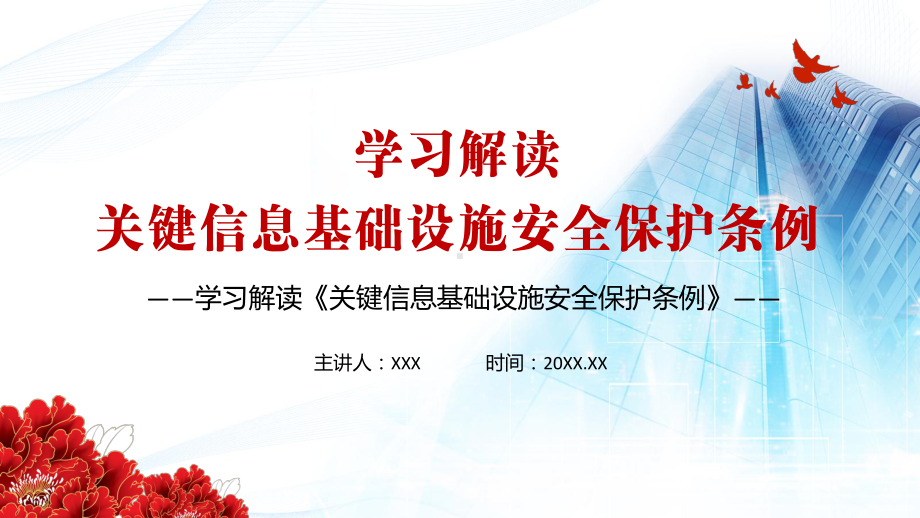 学习解读
关键信息基础设施安全保护条例

——学习解读《关键信息基础设施安全保护条例》——

主讲人：XXX 时间：20XX.XX